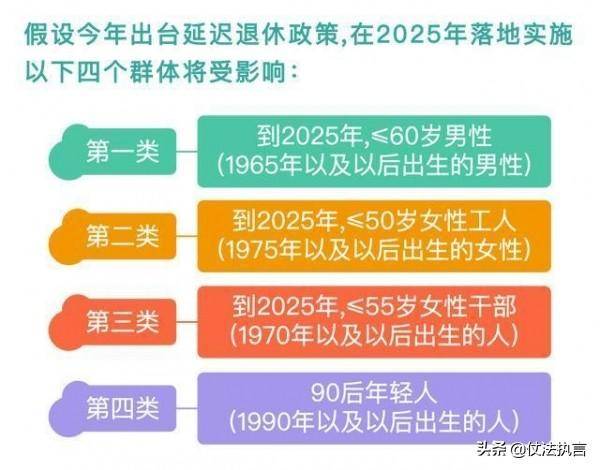 假设今年出台延迟退休政策,在2025年落地实施以下四个群体将受影响:

第一类

到2025年,≤60岁男性
(1965年以及以后出生的男性)

第二类

到2025年,≤50岁女性工人
(1975年以及以后出生的女性)

第三类

到2025年,≤55岁女性干部
(1970年以及以后出生的人)

第四类

90后年轻人
(1990年以及以后出生的人)

头条 @仗法执言